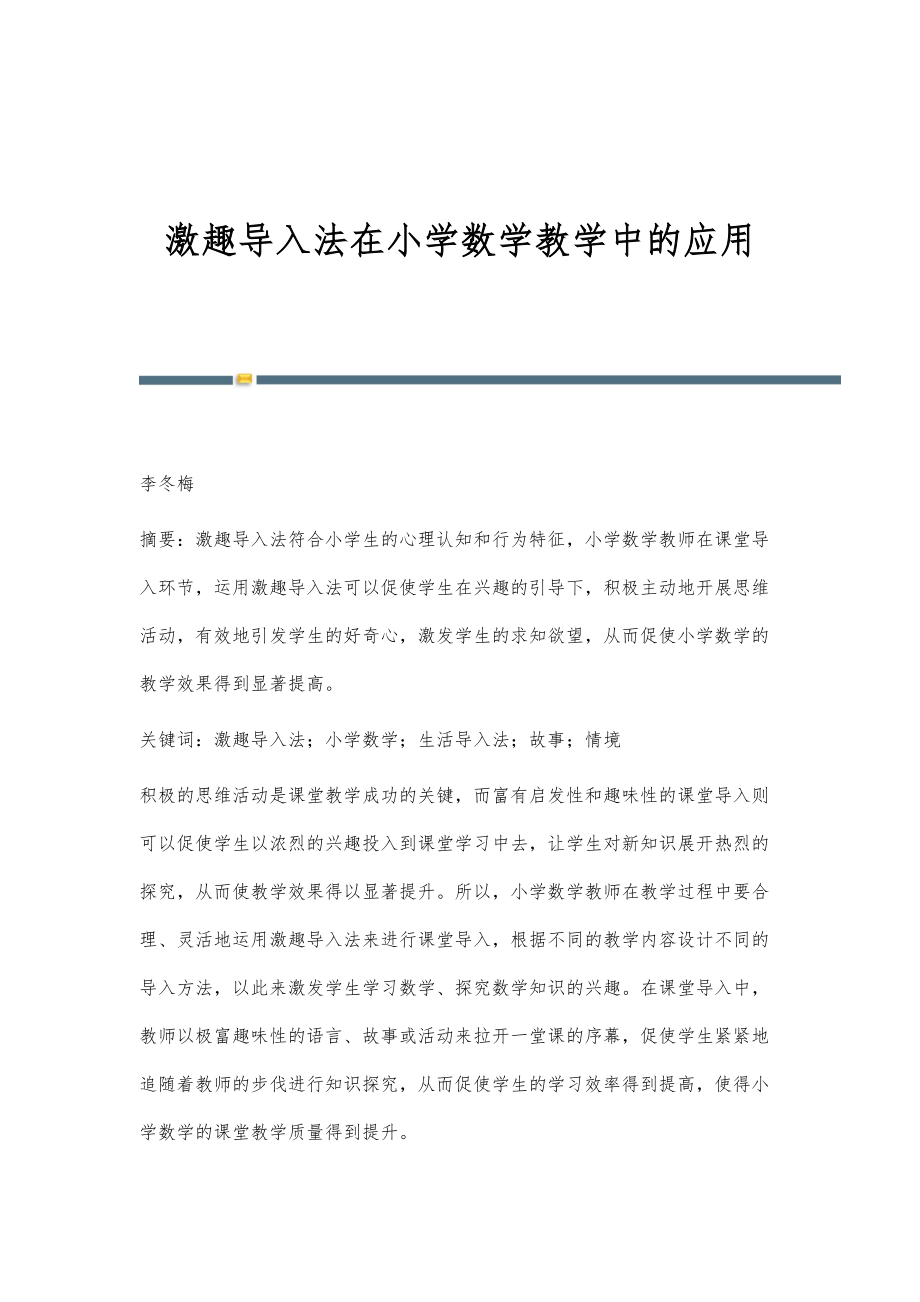 激趣导入法在小学数学教学中的应用

李冬梅

摘要：激趣导入法符合小学生的心理认知和行为特征，小学数学教师在课堂导入环节，运用激趣导入法可以促使学生在兴趣的引导下，积极主动地开展思维活动，有效地引发学生的好奇心，激发学生的求知欲望，从而促使小学数学的教学效果得到显著提高。

关键词：激趣导入法；小学数学；生活导入法；故事；情境

积极的思维活动是课堂教学成功的关键，而富有启发性和趣味性的课堂导入则可以促使学生以浓烈的兴趣投入到课堂学习中去，让学生对新知识展开热烈的探究，从而使教学效果得以显著提升。所以，小学数学教师在教学过程中要合理、灵活地运用激趣导入法来进行课堂导入，根据不同的教学内容设计不同的导入方法，以此来激发学生学习数学、探究数学知识的兴趣。在课堂导入中，教师以极富趣味性的语言、故事或活动来拉开一堂课的序幕，促使学生紧紧地追随着教师的步伐进行知识探究，从而促使学生的学习效率得到提高，使得小学数学的课堂教学质量得到提升。